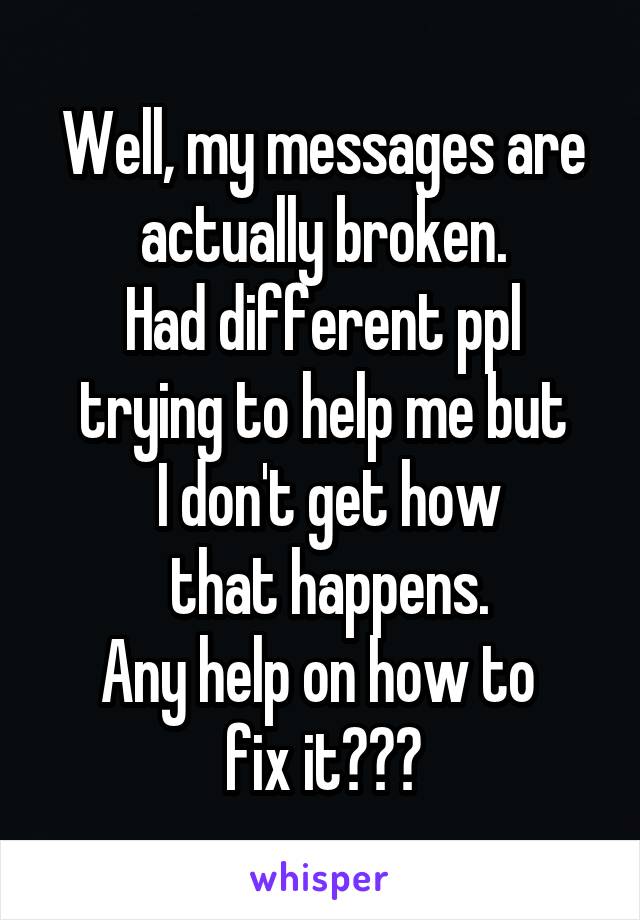 Well, my messages are actually broken.
Had different ppl trying to help me but I don't get how that happens.
Any help on how to fix it???

whisper